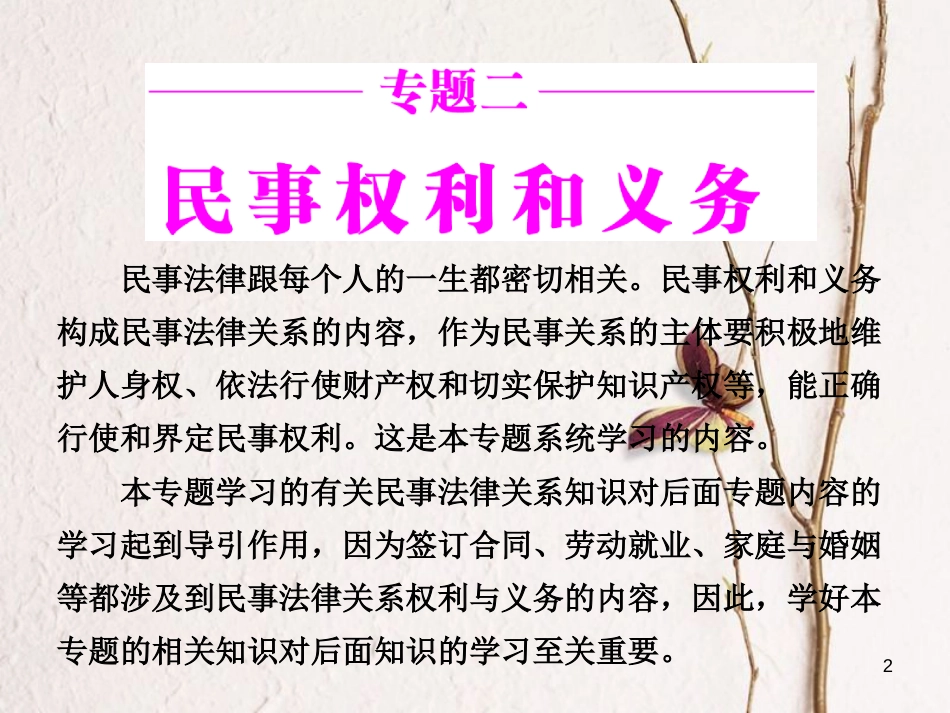 专题二

民事权利和义务

民事法律跟每个人的一生都密切相关。民事权利和义务构成民事法律关系的内容，作为民事关系的主体要积极地维护人身权、依法行使财产权和切实保护知识产权等，能正确行使和界定民事权利。这是本专题系统学习的内容。

本专题学习的有关民事法律关系知识对后面专题内容的学习起到导引作用，因为签订合同、劳动就业、家庭与婚姻等都涉及到民事法律关系权利与义务的内容，因此，学好本专题的相关知识对后面知识的学习至关重要。

2